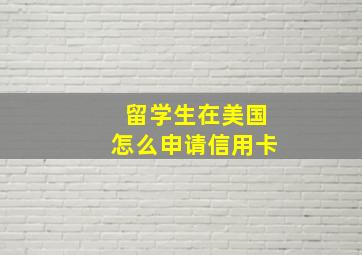 留学生在美国
怎么申请信用卡